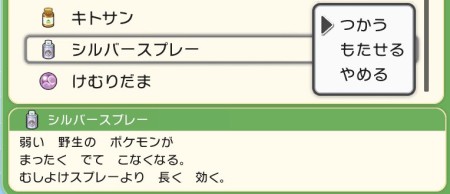 キトサン
シルバースプレー
けむりだま

つかう
もたせる
やめる

シルバースプレー
弱い　野生の　ポケモンが
まったく　でて　こなくなる。
むしよけスプレーより　長く　効く。